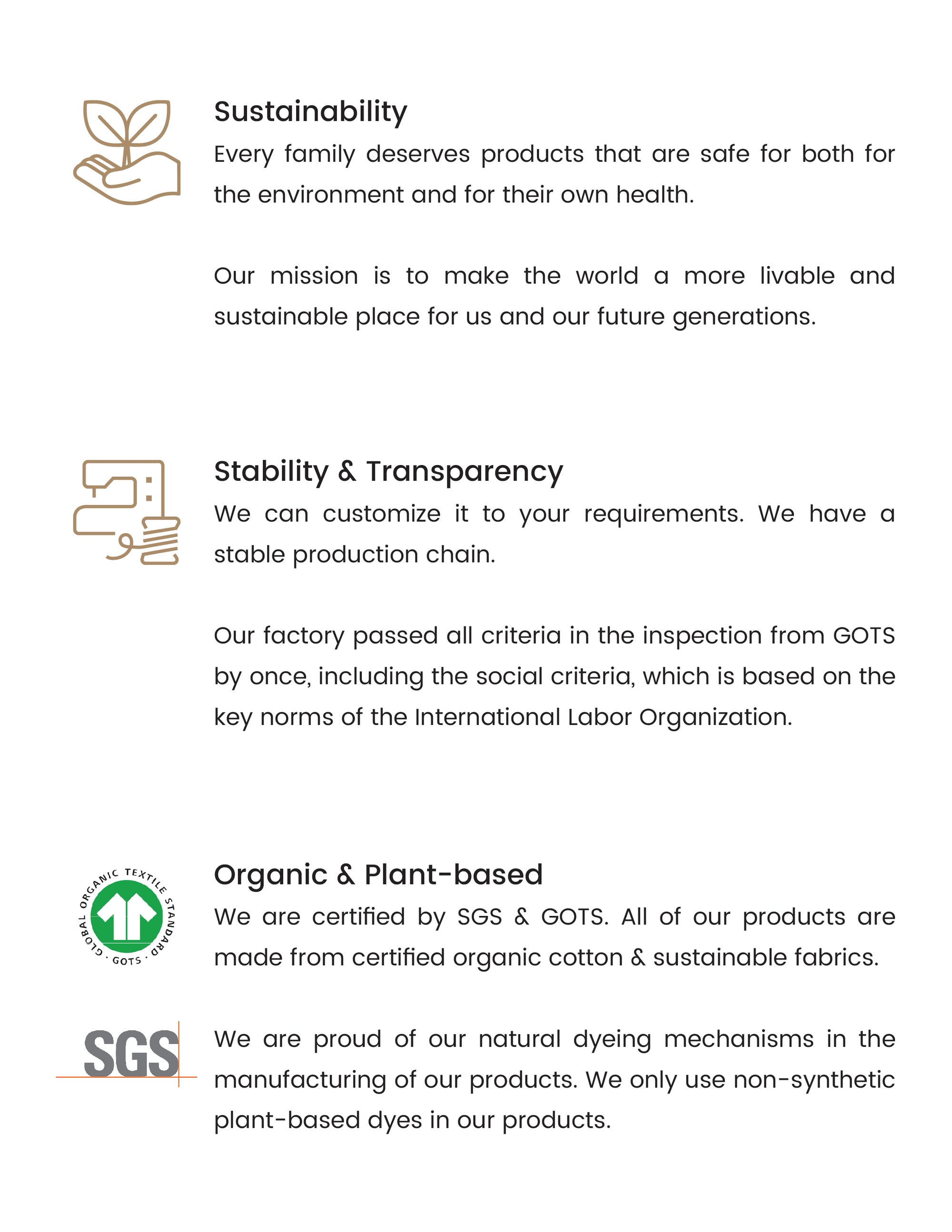 Sustainability

Every family deserves products that are safe for both for the environment and for their own health.

Our mission is to make the world a more livable and sustainable place for us and our future generations.

Stability & Transparency

We can customize it to your requirements. We have a stable production chain.

Our factory passed all criteria in the inspection from GOTS by once, including the social criteria, which is based on the key norms of the International Labor Organization.

GLOBAL ORGANIC TEXTILE STANDARD · GOTS ·

Organic & Plant-based

We are certified by SGS & GOTS. All of our products are made from certified organic cotton & sustainable fabrics.

SGS

We are proud of our natural dyeing mechanisms in the manufacturing of our products. We only use non-synthetic plant-based dyes in our products.